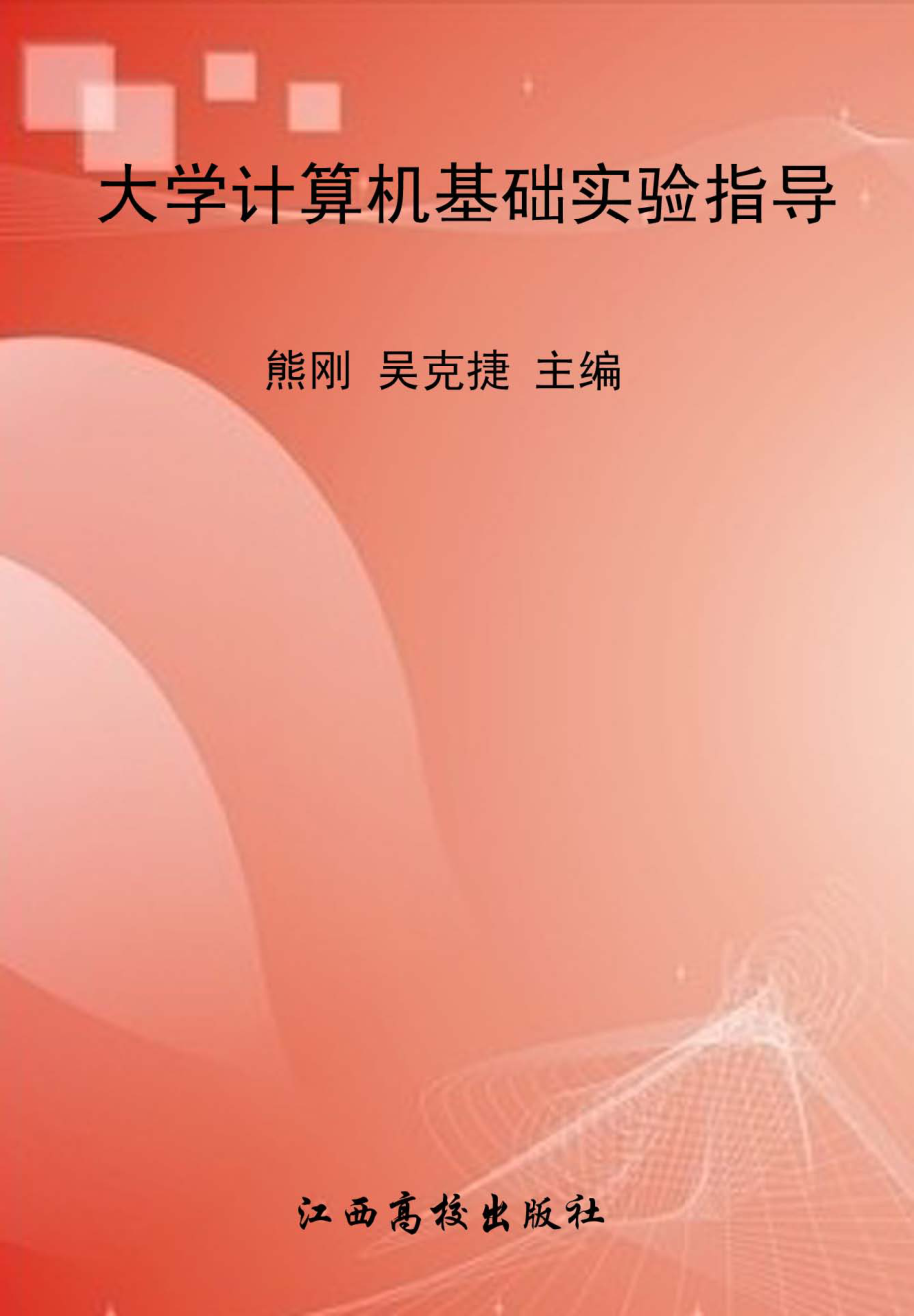 大学计算机基础实验指导

熊刚 吴克捷 主编

江西高校出版社